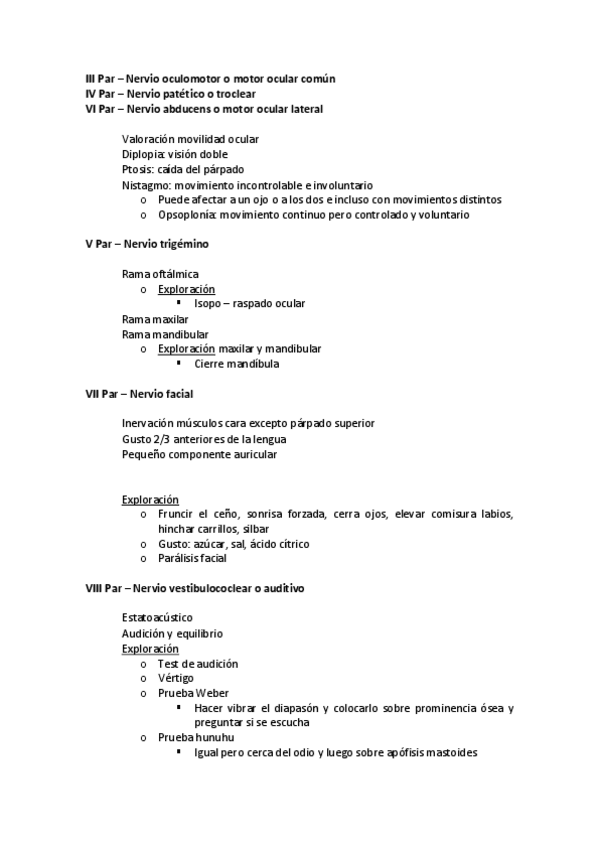 III Par – Nervio oculomotor o motor ocular común
IV Par – Nervio patético o troclear
VI Par – Nervio abducens o motor ocular lateral

Valoración movilidad ocular
Diplopia: visión doble
Ptosis: caída del párpado
Nistagmo: movimiento incontrolable e involuntario
o Puede afectar a un ojo o a los dos e incluso con movimientos distintos
o Opsoplonía: movimiento continuo pero controlado y voluntario

V Par – Nervio trigémino

Rama oftálmica
o Exploración
▪ Isopo – raspado ocular
Rama maxilar
Rama mandibular
o Exploración maxilar y mandibular
▪ Cierre mandibula

VII Par – Nervio facial

Inervación músculos cara excepto párpado superior
Gusto 2/3 anteriores de la lengua
Pequeño componente auricular

Exploración
o Fruncir el ceño, sonrisa forzada, cerra ojos, elevar comisura labios, hinchar carrillos, silbar
o Gusto: azúcar, sal, ácido cítrico
o Parálisis facial

VIII Par – Nervio vestibulococlear o auditivo

Estatoacústico
Audición y equilibrio
Exploración
o Test de audición
o Vértigo
o Prueba Weber
▪ Hacer vibrar el diapasón y colocarlo sobre prominencia ósea y preguntar si se escucha
o Prueba hunuhu
▪ Igual pero cerca del odio y luego sobre apófisis mastoides